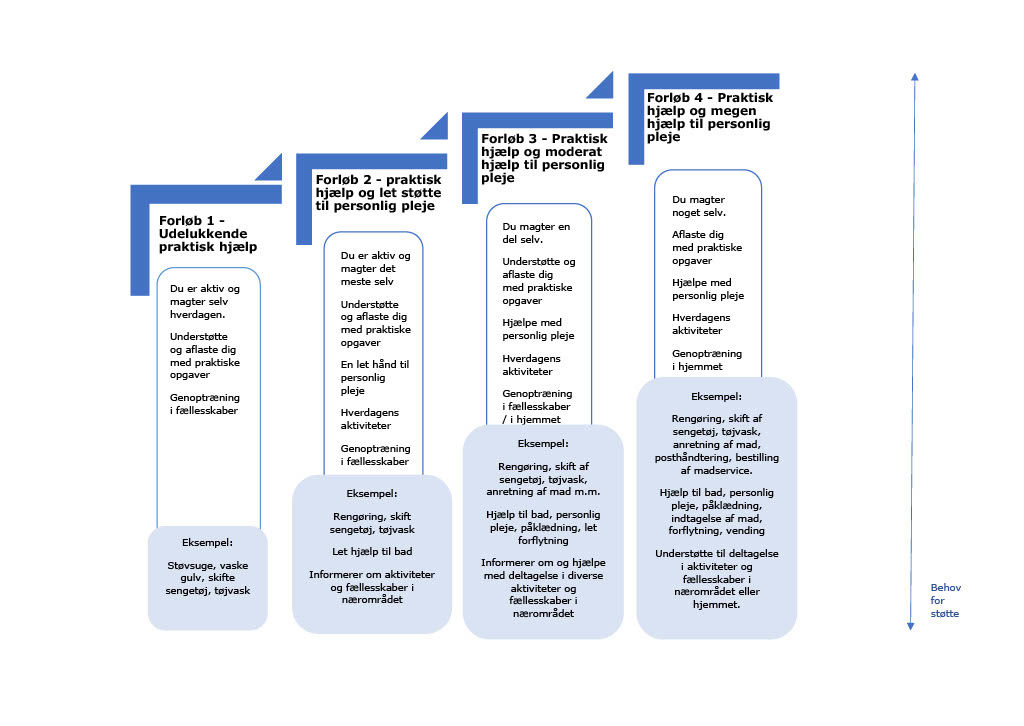 Forløb 1 - Udelukkende praktisk hjælp

Du er aktiv og magter selv hverdagen.

Understøtte og aflaste dig med praktiske opgaver

Genoptræning i fællesskaber

Eksempel:

Støvsuge, vaske gulv, skifte sengetøj, tøjvask

Forløb 2 - praktisk hjælp og let støtte til personlig pleje

Du er aktiv og magter det meste selv

Understøtte og aflaste dig med praktiske opgaver

En let hånd til personlig pleje

Hverdagens aktiviteter

Genoptræning i fællesskaber

Eksempel:

Rengøring, skift sengetøj, tøjvask

Let hjælp til bad

Informerer om aktiviteter og fællesskaber i nærområdet

Forløb 3 - Praktisk hjælp og moderat hjælp til personlig pleje

Du magter en del selv.

Understøtte og aflaste dig med praktiske opgaver

Hjælpe med personlig pleje

Hverdagens aktiviteter

Genoptræning i fællesskaber / i hjemmet

Eksempel:

Rengøring, skift af sengetøj, tøjvask, anretning af mad m.m.

Hjælp til bad, personlig pleje, påklædning, let forflytning

Informerer om og hjælpe med deltagelse i diverse aktiviteter og fællesskaber i nærområdet

Forløb 4 - Praktisk hjælp og megen hjælp til personlig pleje

Du magter noget selv.

Aflaste dig med praktiske opgaver

Hjælpe med personlig pleje

Hverdagens aktiviteter

Genoptræning i hjemmet

Eksempel:

Rengøring, skift af sengetøj, tøjvask, anretning af mad, posthåndtering, bestilling af madservice.

Hjælp til bad, personlig pleje, påklædning, indtagelse af mad, forflytning, vending

Understøtte til deltagelse i aktiviteter og fællesskaber i nærområdet eller hjemmet.

Behov for støtte